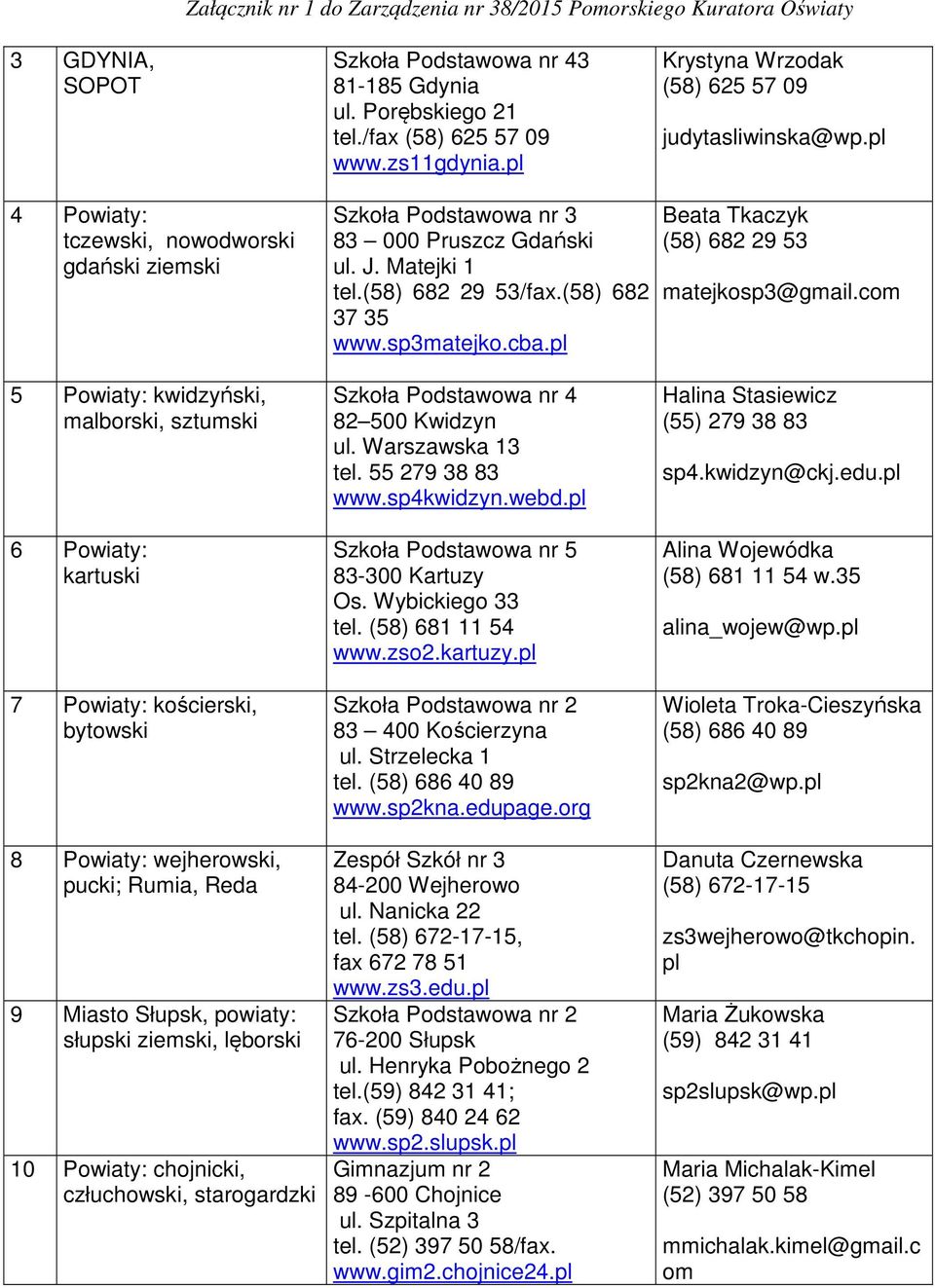 Załącznik nr 1 do Zarządzenia nr 38/2015 Pomorskiego Kuratora Oświaty

| 3 | GDYNIA, SOPOT | Szkoła Podstawowa nr 43 81-185 Gdynia ul. Porębskiego 21 tel./fax (58) 625 57 09 www.zs11gdynia.pl | Krystyna Wrzodak (58) 625 57 09 judytasliwinska@wp.pl |
|---|---|---|---|
| 4 | Powiaty: tczewski, nowodworski gdański ziemski | Szkoła Podstawowa nr 3 83 – 000 Pruszcz Gdański ul. J. Matejki 1 tel.(58) 682 29 53/fax.(58) 682 37 35 www.sp3matejko.cba.pl | Beata Tkaczyk (58) 682 29 53 matejkosp3@gmail.com |
| 5 | Powiaty: kwidzyński, malborski, sztumski | Szkoła Podstawowa nr 4 82–500 Kwidzyn ul. Warszawska 13 tel. 55 279 38 83 www.sp4kwidzyn.webd.pl | Halina Stasiewicz (55) 279 38 83 sp4.kwidzyn@ckj.edu.pl |
| 6 | Powiaty: kartuski | Szkoła Podstawowa nr 5 83-300 Kartuzy Os. Wybickiego 33 tel. (58) 681 11 54 www.zso2.kartuzy.pl | Alina Wojewódka (58) 681 11 54 w.35 alina_wojew@wp.pl |
| 7 | Powiaty: kościerski, bytowski | Szkoła Podstawowa nr 2 83 – 400 Kościerzyna ul. Strzelecka 1 tel. (58) 686 40 89 www.sp2kna.edupage.org | Wioleta Troka-Cieszyńska (58) 686 40 89 sp2kna2@wp.pl |
| 8 | Powiaty: wejherowski, pucki; Rumia, Reda | Zespół Szkół nr 3 84-200 Wejherowo ul. Nanicka 22 tel. (58) 672-17-15, fax 672 78 51 www.zs3.edu.pl | Danuta Czernewska (58) 672-17-15 zs3wejherowo@tkchopin.pl |
| 9 | Miasto Słupsk, powiaty: słupski ziemski, lęborski | Szkoła Podstawowa nr 2 76-200 Słupsk ul. Henryka Pobożnego 2 tel.(59) 842 31 41; fax. (59) 840 24 62 www.sp2.slupsk.pl | Maria Żukowska (59) 842 31 41 sp2slupsk@wp.pl |
| 10 | Powiaty: chojnicki, człuchowski, starogardzki | Gimnazjum nr 2 89 -600 Chojnice ul. Szpitalna 3 tel. (52) 397 50 58/fax. www.gim2.chojnice24.pl | Maria Michalak-Kimel (52) 397 50 58 mmichalak.kimel@gmail.com |